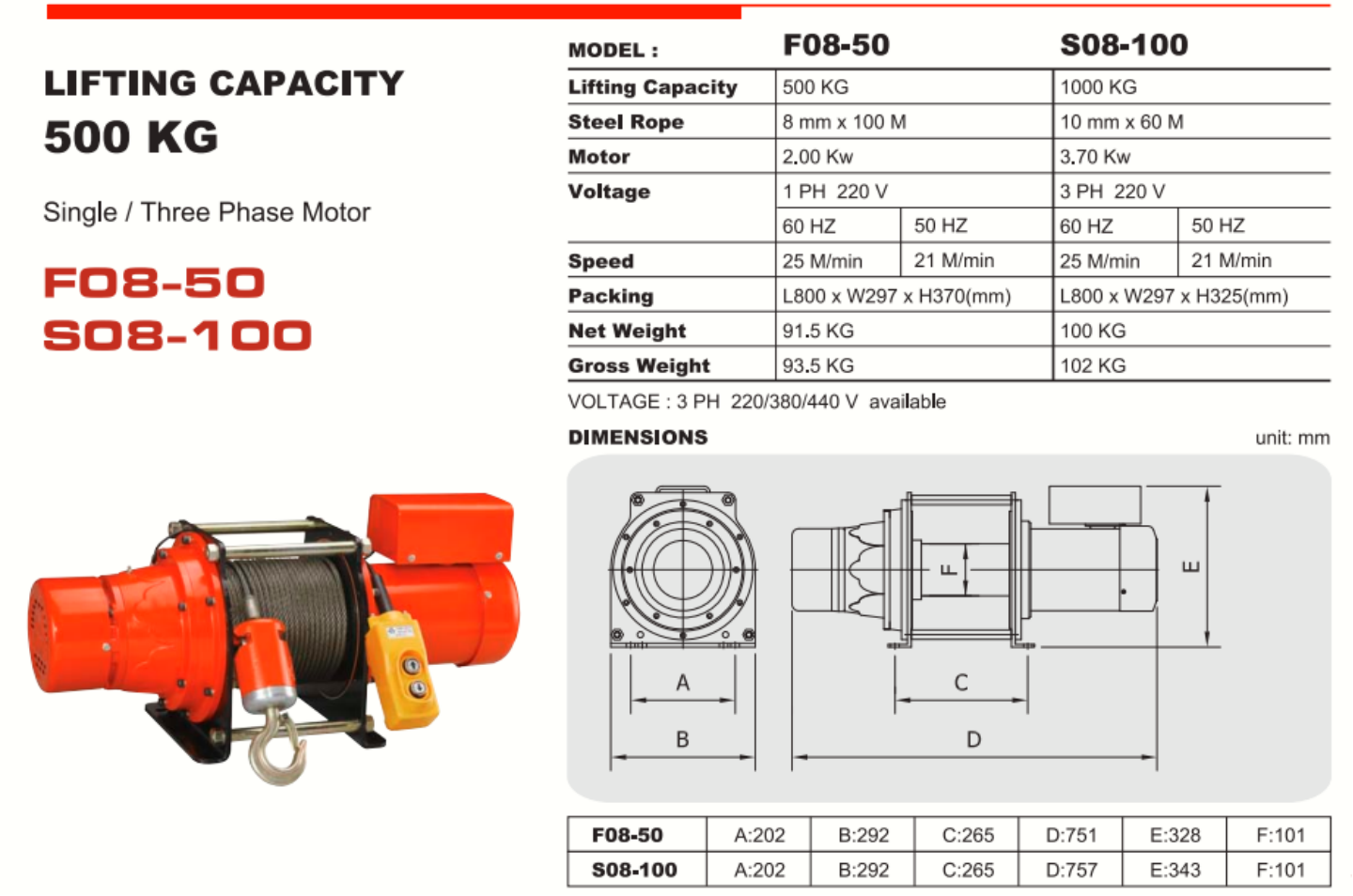 LIFTING CAPACITY
500 KG

Single / Three Phase Motor

F08-50
S08-100

| MODEL : | F08-50 | | S08-100 | |
|---|---|---|---|---|
| Lifting Capacity | 500 KG | | 1000 KG | |
| Steel Rope | 8 mm x 100 M | | 10 mm x 60 M | |
| Motor | 2.00 Kw | | 3.70 Kw | |
| Voltage | 1 PH 220 V | | 3 PH 220 V | |
| | 60 HZ | 50 HZ | 60 HZ | 50 HZ |
| Speed | 25 M/min | 21 M/min | 25 M/min | 21 M/min |
| Packing | L800 x W297 x H370(mm) | | L800 x W297 x H325(mm) | |
| Net Weight | 91.5 KG | | 100 KG | |
| Gross Weight | 93.5 KG | | 102 KG | |

VOLTAGE : 3 PH 220/380/440 V available

DIMENSIONS

unit: mm

A
B
F
C
D
E

| F08-50 | A:202 | B:292 | C:265 | D:751 | E:328 | F:101 |
|---|---|---|---|---|---|---|
| S08-100 | A:202 | B:292 | C:265 | D:757 | E:343 | F:101 |